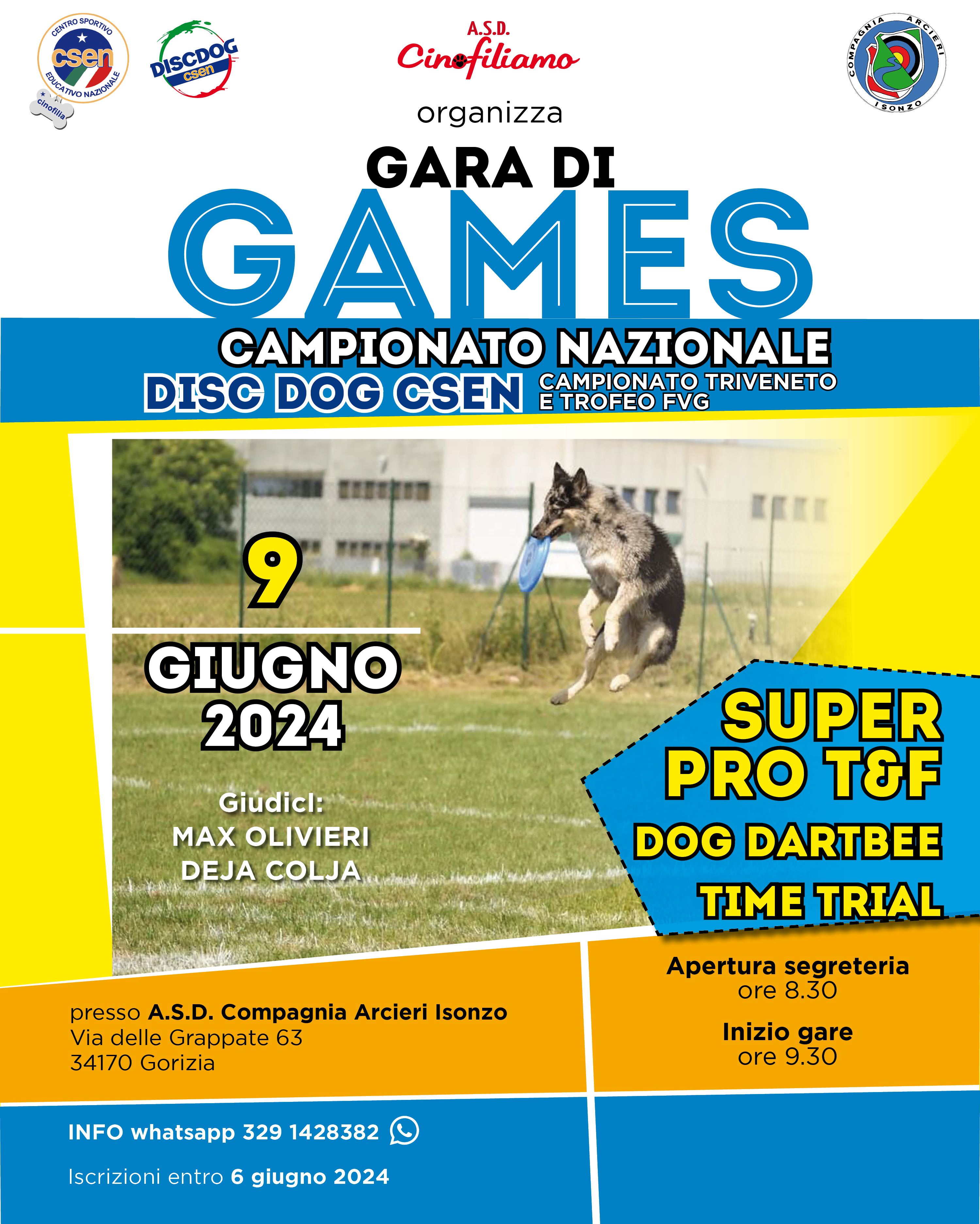 CENTRO SPORTIVO
csen
EDUCATIVO NAZIONALE
cinofilia

DISCDOG
csen

A.S.D.
Cinofiliamo

COMPAGNIA ARCIERI ISONZO

organizza

GARA DI
GAMES

CAMPIONATO NAZIONALE
DISC DOG CSEN
CAMPIONATO TRIVENETO
E TROFEO FVG

9
GIUGNO
2024

Giudici:
MAX OLIVIERI
DEJA COLJA

SUPER
PRO T&F
DOG DARTBEE
TIME TRIAL

presso A.S.D. Compagnia Arcieri Isonzo
Via delle Grappate 63
34170 Gorizia

Apertura segreteria
ore 8.30

Inizio gare
ore 9.30

INFO whatsapp 329 1428382

Iscrizioni entro 6 giugno 2024